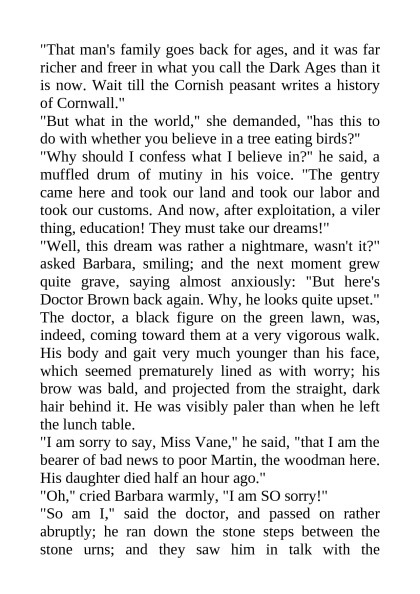 "That man's family goes back for ages, and it was far richer and freer in what you call the Dark Ages than it is now. Wait till the Cornish peasant writes a history of Cornwall."
"But what in the world," she demanded, "has this to do with whether you believe in a tree eating birds?"
"Why should I confess what I believe in?" he said, a muffled drum of mutiny in his voice. "The gentry came here and took our land and took our labor and took our customs. And now, after exploitation, a viler thing, education! They must take our dreams!"
"Well, this dream was rather a nightmare, wasn't it?" asked Barbara, smiling; and the next moment grew quite grave, saying almost anxiously: "But here's Doctor Brown back again. Why, he looks quite upset."
The doctor, a black figure on the green lawn, was, indeed, coming toward them at a very vigorous walk. His body and gait very much younger than his face, which seemed prematurely lined as with worry; his brow was bald, and projected from the straight, dark hair behind it. He was visibly paler than when he left the lunch table.
"I am sorry to say, Miss Vane," he said, "that I am the bearer of bad news to poor Martin, the woodman here. His daughter died half an hour ago."
"Oh," cried Barbara warmly, "I am SO sorry!"
"So am I," said the doctor, and passed on rather abruptly; he ran down the stone steps between the stone urns; and they saw him in talk with the